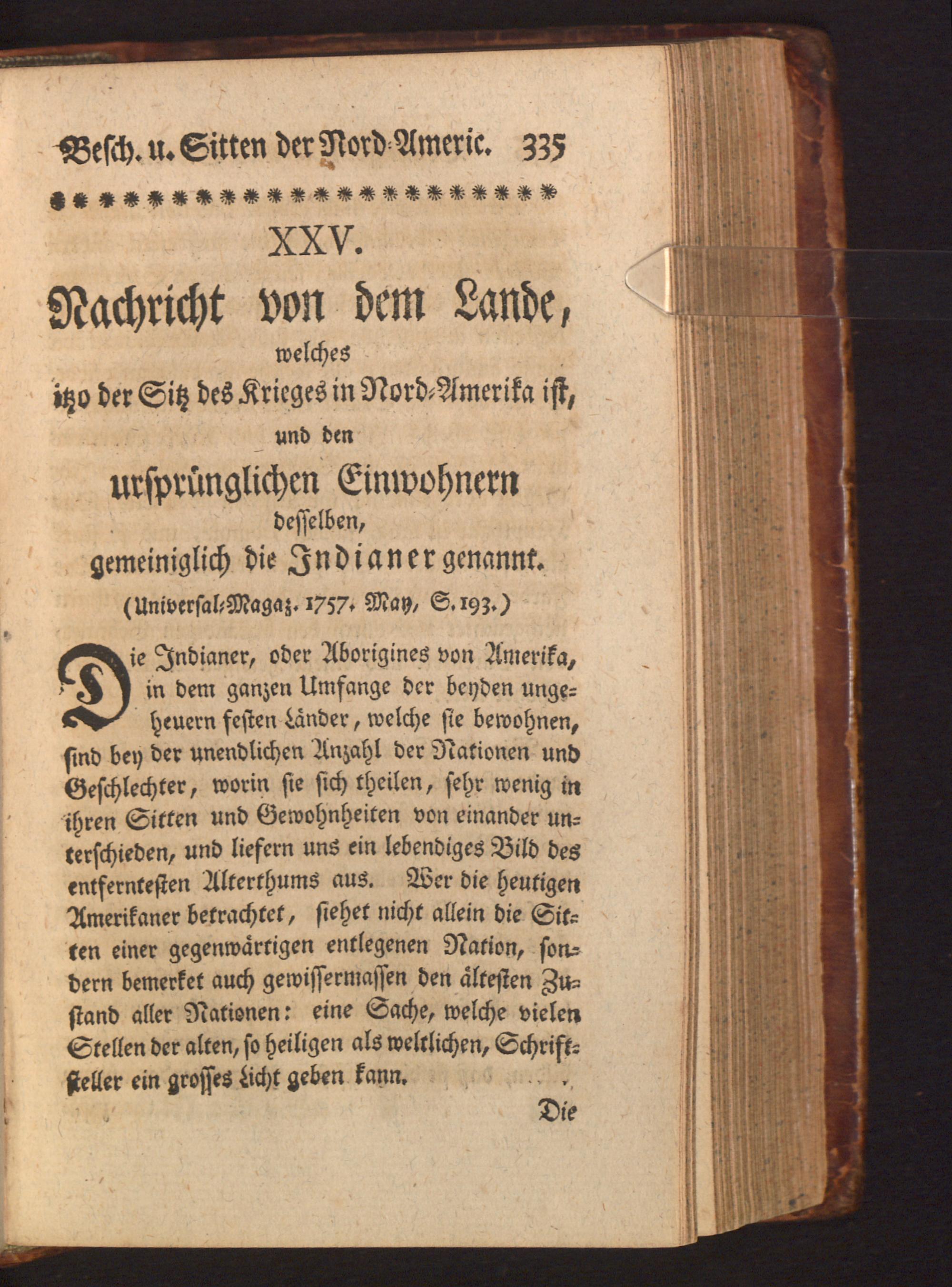 Besch. u. Sitten der Nord-Americ. 335

XXV.

Nachricht von dem Lande, welches itzo der Sitz des Krieges in Nord-Amerika ist, und den ursprünglichen Einwohnern desselben, gemeiniglich die Indianer genannt.

(Universal-Magaz. 1757. May, S. 193.)

Die Indianer, oder Aborigines von Amerika, in dem ganzen Umfange der beyden ungeheuern festen Länder, welche sie bewohnen, sind bey der unendlichen Anzahl der Nationen und Geschlechter, worin sie sich theilen, sehr wenig in ihren Sitten und Gewohnheiten von einander unterschieden, und liefern uns ein lebendiges Bild des entferntesten Alterthums aus. Wer die heutigen Amerikaner betrachtet, siehet nicht allein die Sitten einer gegenwärtigen entlegenen Nation, sondern bemerket auch gewissermassen den ältesten Zustand aller Nationen: eine Sache, welche vielen Stellen der alten, so heiligen als weltlichen, Schriftsteller ein grosses Licht geben kann.

Die